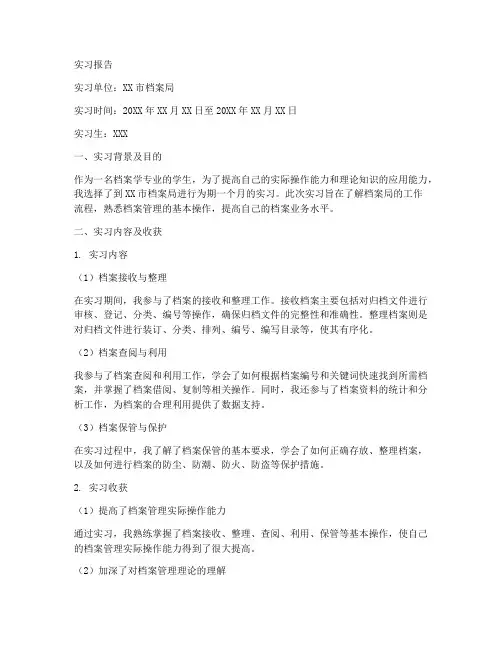 实习报告

实习单位：XX市档案局

实习时间：20XX年XX月XX日至20XX年XX月XX日

实习生：XXX

一、实习背景及目的

作为一名档案学专业的学生，为了提高自己的实际操作能力和理论知识的应用能力，我选择了到XX市档案局进行为期一个月的实习。此次实习旨在了解档案局的工作流程，熟悉档案管理的基本操作，提高自己的档案业务水平。

二、实习内容及收获

1. 实习内容

（1）档案接收与整理

在实习期间，我参与了档案的接收和整理工作。接收档案主要包括对归档文件进行审核、登记、分类、编号等操作，确保归档文件的完整性和准确性。整理档案则是对归档文件进行装订、分类、排列、编号、编写目录等，使其有序化。

（2）档案查阅与利用

我参与了档案查阅和利用工作，学会了如何根据档案编号和关键词快速找到所需档案，并掌握了档案借阅、复制等相关操作。同时，我还参与了档案资料的统计和分析工作，为档案的合理利用提供了数据支持。

（3）档案保管与保护

在实习过程中，我了解了档案保管的基本要求，学会了如何正确存放、整理档案，以及如何进行档案的防尘、防潮、防火、防盗等保护措施。

2. 实习收获

（1）提高了档案管理实际操作能力

通过实习，我熟练掌握了档案接收、整理、查阅、利用、保管等基本操作，使自己的档案管理实际操作能力得到了很大提高。

（2）加深了对档案管理理论的理解